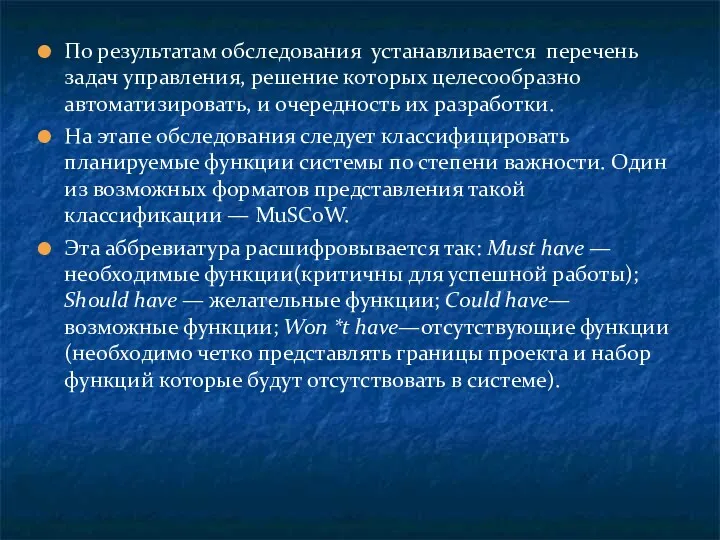 По результатам обследования устанавливается перечень задач управления, решение которых целесообразно автоматизировать, и очередность их разработки.

На этапе обследования следует классифицировать планируемые функции системы по степени важности. Один из возможных форматов представления такой классификации — MuSCoW.

Эта аббревиатура расшифровывается так: Must have — необходимые функции(критичны для успешной работы); Should have — желательные функции; Could have— возможные функции; Won *t have—отсутствующие функции (необходимо четко представлять границы проекта и набор функций которые будут отсутствовать в системе).